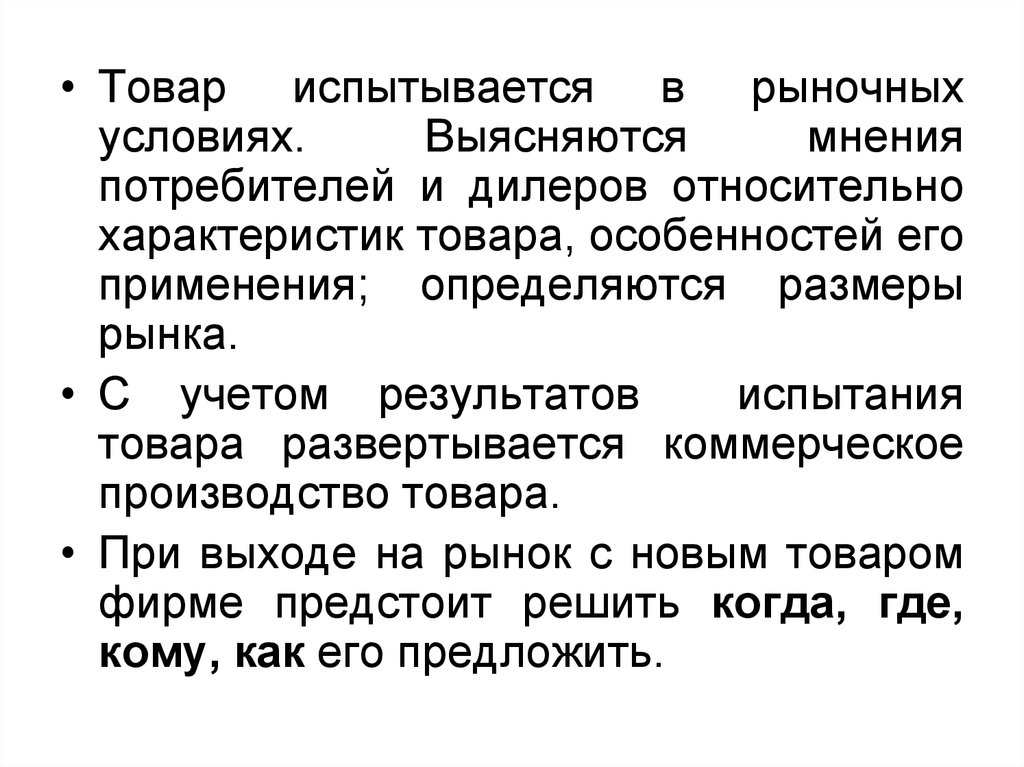 • Товар испытывается в рыночных условиях. Выясняются мнения потребителей и дилеров относительно характеристик товара, особенностей его применения; определяются размеры рынка.

• С учетом результатов испытания товара развертывается коммерческое производство товара.

• При выходе на рынок с новым товаром фирме предстоит решить когда, где, кому, как его предложить.